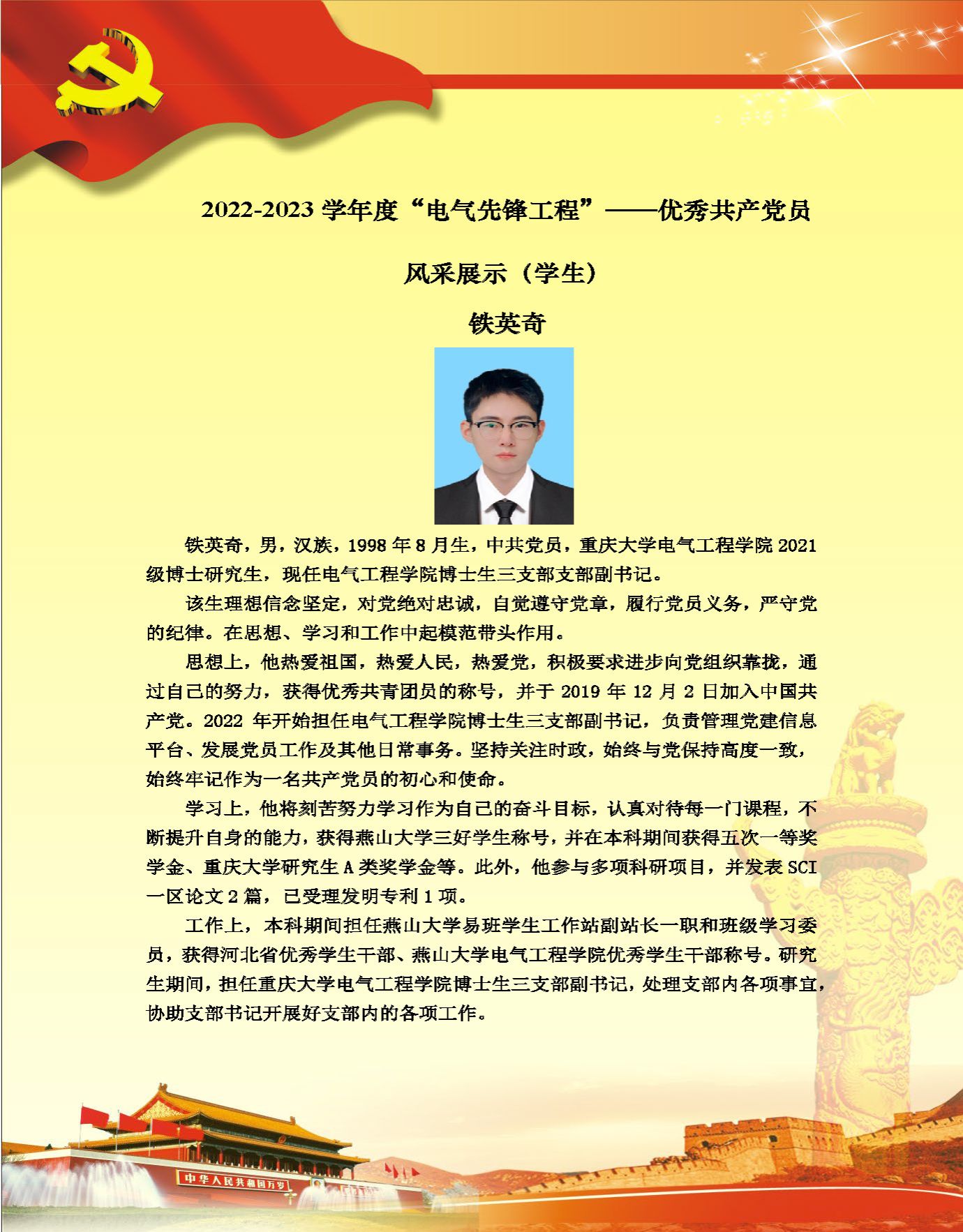 2022-2023 学年度“电气先锋工程”——优秀共产党员

风采展示（学生）

铁英奇

铁英奇，男，汉族，1998 年 8 月生，中共党员，重庆大学电气工程学院 2021 级博士研究生，现任电气工程学院博士生三支部支部副书记。

该生理想信念坚定，对党绝对忠诚，自觉遵守党章，履行党员义务，严守党的纪律。在思想、学习和工作中起模范带头作用。

思想上，他热爱祖国，热爱人民，热爱党，积极要求进步向党组织靠拢，通过自己的努力，获得优秀共青团员的称号，并于 2019 年 12 月 2 日加入中国共产党。2022 年开始担任电气工程学院博士生三支部副书记，负责管理党建信息平台、发展党员工作及其他日常事务。坚持关注时政，始终与党保持高度一致，始终牢记作为一名共产党员的初心和使命。

学习上，他将刻苦努力学习作为自己的奋斗目标，认真对待每一门课程，不断提升自身的能力，获得燕山大学三好学生称号，并在本科期间获得五次一等奖学金、重庆大学研究生 A 类奖学金等。此外，他参与多项科研项目，并发表 SCI 一区论文 2 篇，已受理发明专利 1 项。

工作上，本科期间担任燕山大学易班学生工作站副站长一职和班级学习委员，获得河北省优秀学生干部、燕山大学电气工程学院优秀学生干部称号。研究生期间，担任重庆大学电气工程学院博士生三支部副书记，处理支部内各项事宜，协助支部书记开展好支部内的各项工作。

中华人民共和国万岁